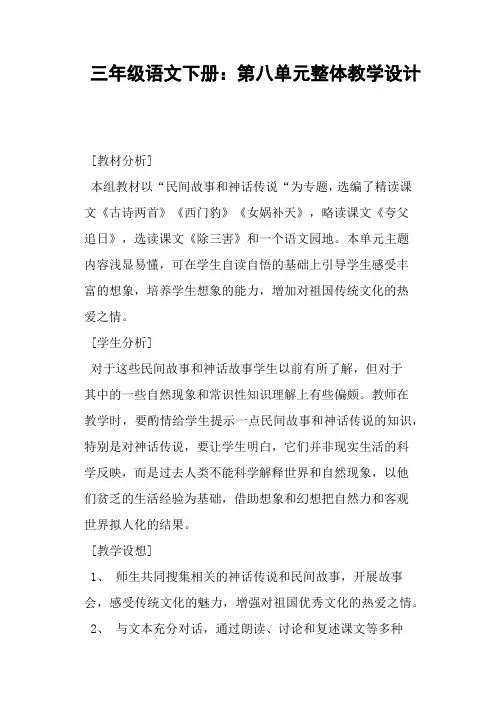 三年级语文下册：第八单元整体教学设计

[教材分析]

本组教材以“民间故事和神话传说“为专题，选编了精读课文《古诗两首》《西门豹》《女娲补天》，略读课文《夸父追日》，选读课文《除三害》和一个语文园地。本单元主题内容浅显易懂，可在学生自读自悟的基础上引导学生感受丰富的想象，培养学生想象的能力，增加对祖国传统文化的热爱之情。

[学生分析]

对于这些民间故事和神话故事学生以前有所了解，但对于其中的一些自然现象和常识性知识理解上有些偏颇。教师在教学时，要酌情给学生提示一点民间故事和神话传说的知识，特别是对神话传说，要让学生明白，它们并非现实生活的科学反映，而是过去人类不能科学解释世界和自然现象，以他们贫乏的生活经验为基础，借助想象和幻想把自然力和客观世界拟人化的结果。

[教学设想]

1、 师生共同搜集相关的神话传说和民间故事，开展故事会，感受传统文化的魅力，增强对祖国优秀文化的热爱之情。

2、 与文本充分对话，通过朗读、讨论和复述课文等多种